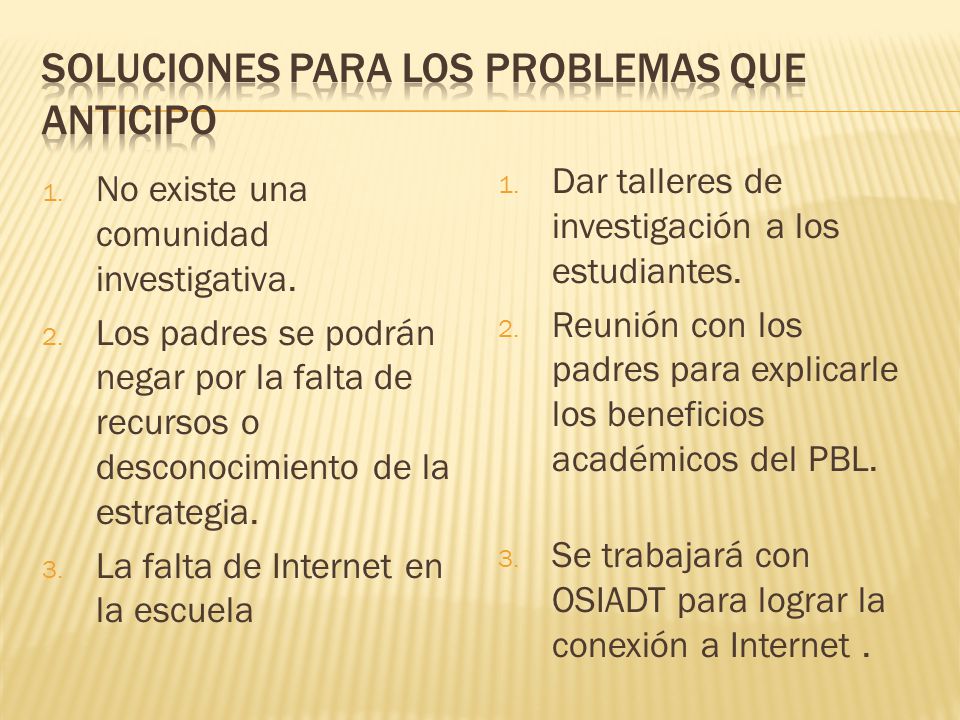 SOLUCIONES PARA LOS PROBLEMAS QUE ANTICIPO

1. No existe una comunidad investigativa.
2. Los padres se podrán negar por la falta de recursos o desconocimiento de la estrategia.
3. La falta de Internet en la escuela

1. Dar talleres de investigación a los estudiantes.
2. Reunión con los padres para explicarle los beneficios académicos del PBL.
3. Se trabajará con OSIADT para lograr la conexión a Internet .